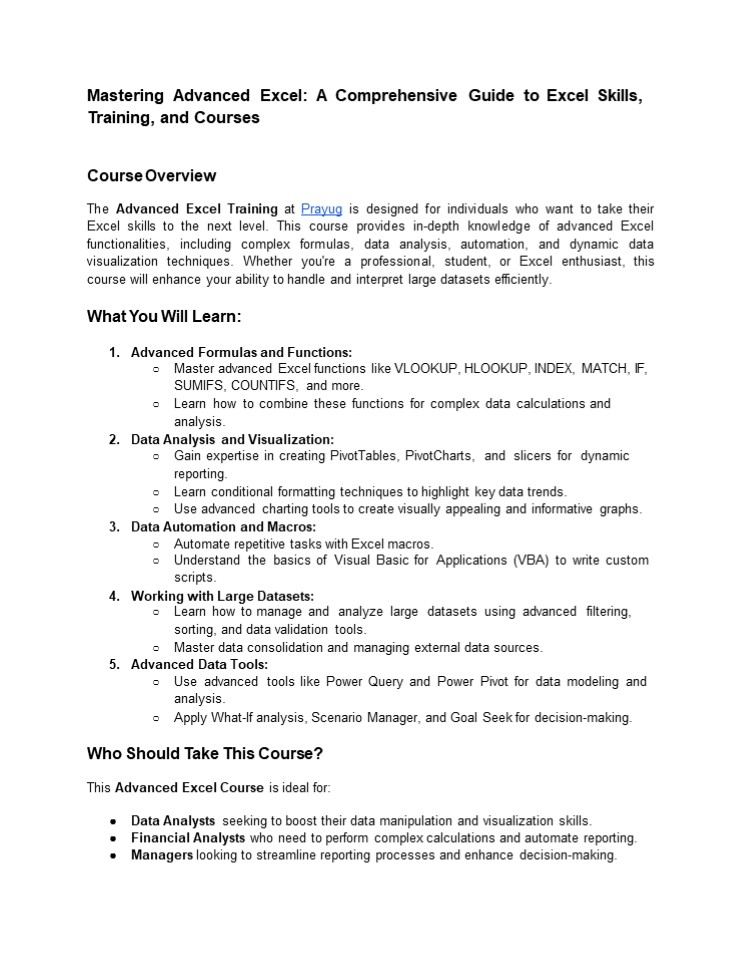 Mastering Advanced Excel: A Comprehensive Guide to Excel Skills, Training, and Courses

Course Overview

The Advanced Excel Training at Prayug is designed for individuals who want to take their Excel skills to the next level. This course provides in-depth knowledge of advanced Excel functionalities, including complex formulas, data analysis, automation, and dynamic data visualization techniques. Whether you're a professional, student, or Excel enthusiast, this course will enhance your ability to handle and interpret large datasets efficiently.

What You Will Learn:

1. Advanced Formulas and Functions:
   ○ Master advanced Excel functions like VLOOKUP, HLOOKUP, INDEX, MATCH, IF, SUMIFS, COUNTIFS, and more.
   ○ Learn how to combine these functions for complex data calculations and analysis.
2. Data Analysis and Visualization:
   ○ Gain expertise in creating PivotTables, PivotCharts, and slicers for dynamic reporting.
   ○ Learn conditional formatting techniques to highlight key data trends.
   ○ Use advanced charting tools to create visually appealing and informative graphs.
3. Data Automation and Macros:
   ○ Automate repetitive tasks with Excel macros.
   ○ Understand the basics of Visual Basic for Applications (VBA) to write custom scripts.
4. Working with Large Datasets:
   ○ Learn how to manage and analyze large datasets using advanced filtering, sorting, and data validation tools.
   ○ Master data consolidation and managing external data sources.
5. Advanced Data Tools:
   ○ Use advanced tools like Power Query and Power Pivot for data modeling and analysis.
   ○ Apply What-If analysis, Scenario Manager, and Goal Seek for decision-making.

Who Should Take This Course?

This Advanced Excel Course is ideal for:

● Data Analysts seeking to boost their data manipulation and visualization skills.
● Financial Analysts who need to perform complex calculations and automate reporting.
● Managers looking to streamline reporting processes and enhance decision-making.